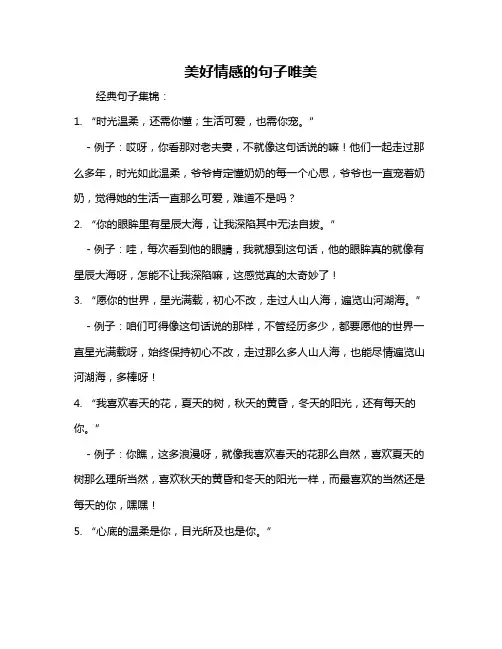 美好情感的句子唯美

经典句子集锦：

1. “时光温柔，还需你懂；生活可爱，也需你宠。”

- 例子：哎呀，你看那对老夫妻，不就像这句话说的嘛！他们一起走过那么多年，时光如此温柔，爷爷肯定懂奶奶的每一个心思，爷爷也一直宠着奶奶，觉得她的生活一直那么可爱，难道不是吗？

2. “你的眼眸里有星辰大海，让我深陷其中无法自拔。”

- 例子：哇，每次看到他的眼睛，我就想到这句话，他的眼眸真的就像有星辰大海呀，怎能不让我深陷嘛，这感觉真的太奇妙了！

3. “愿你的世界，星光满载，初心不改，走过人山人海，遍览山河湖海。”

- 例子：咱们可得像这句话说的那样，不管经历多少，都要愿他的世界一直星光满载呀，始终保持初心不改，走过那么多人山人海，也能尽情遍览山河湖海，多棒呀！

4. “我喜欢春天的花，夏天的树，秋天的黄昏，冬天的阳光，还有每天的你。”

- 例子：你瞧，这多浪漫呀，就像我喜欢春天的花那么自然，喜欢夏天的树那么理所当然，喜欢秋天的黄昏和冬天的阳光一样，而最喜欢的当然还是每天的你，嘿嘿！

5. “心底的温柔是你，目光所及也是你。”